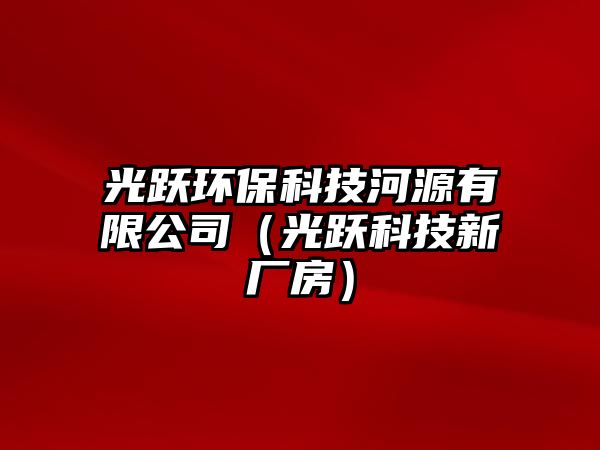 光跃环保科技河源有限公司（光跃科技新厂房）